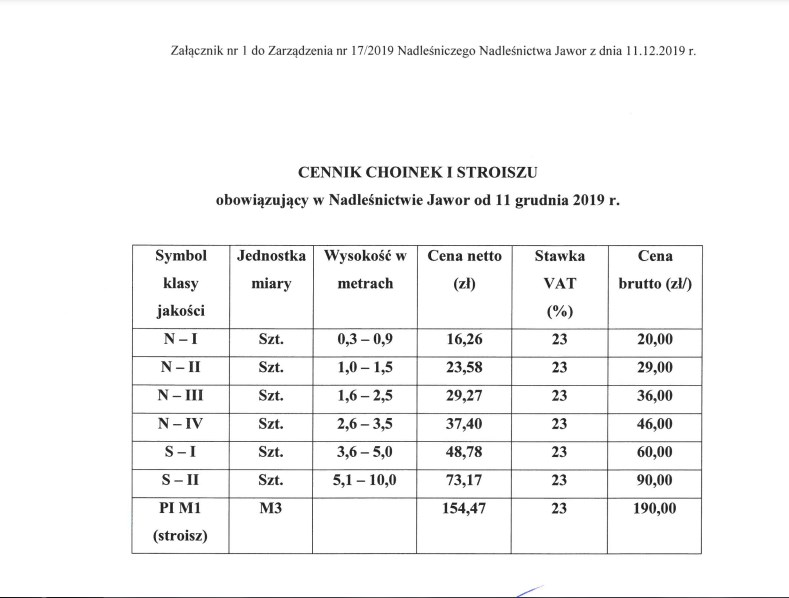 Załącznik nr 1 do Zarządzenia nr 17/2019 Nadleśniczego Nadleśnictwa Jawor z dnia 11.12.2019 r.

CENNIK CHOINEK I STROISZU
obowiązujący w Nadleśnictwie Jawor od 11 grudnia 2019 r.

| Symbol klasy jakości | Jednostka miary | Wysokość w metrach | Cena netto (zł) | Stawka VAT (%) | Cena brutto (zł/) |
|---|---|---|---|---|---|
| N – I | Szt. | 0,3 – 0,9 | 16,26 | 23 | 20,00 |
| N – II | Szt. | 1,0 – 1,5 | 23,58 | 23 | 29,00 |
| N – III | Szt. | 1,6 – 2,5 | 29,27 | 23 | 36,00 |
| N – IV | Szt. | 2,6 – 3,5 | 37,40 | 23 | 46,00 |
| S – I | Szt. | 3,6 – 5,0 | 48,78 | 23 | 60,00 |
| S – II | Szt. | 5,1 – 10,0 | 73,17 | 23 | 90,00 |
| PI M1 (stroisz) | M3 | | 154,47 | 23 | 190,00 |